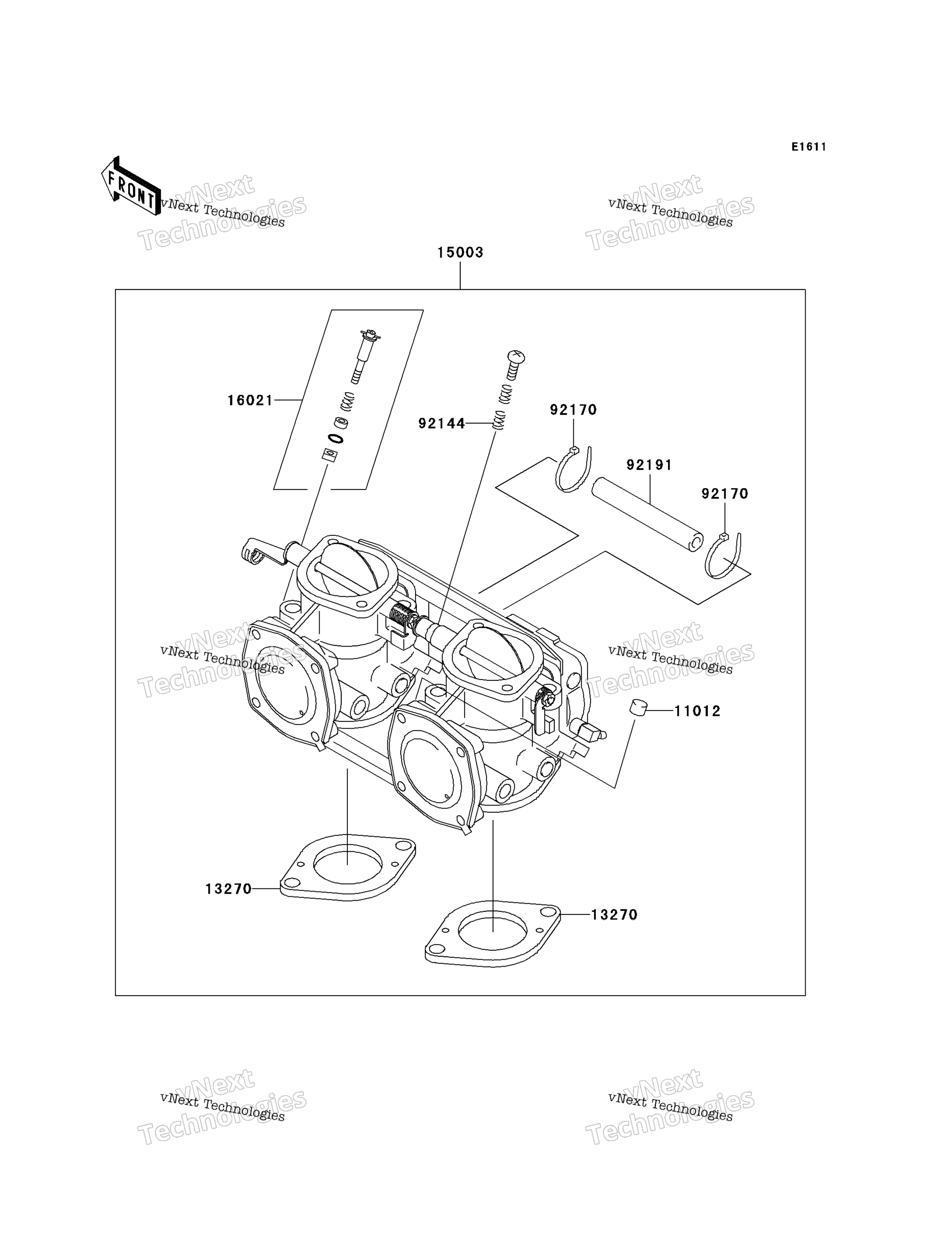 E1611

FRONT

vNext Technologies
vNext Technologies

vNext Technologies
vNext Technologies

15003

16021

92144

92170

92191

92170

vNext Technologies
vNext Technologies

vNext Technologies
vNext Technologies

11012

13270

13270

vNext Technologies
vNext Technologies

vNext Technologies
vNext Technologies